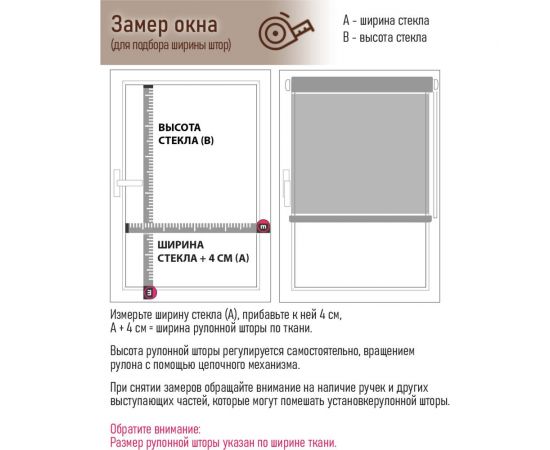 Замер окна
(для подбора ширины штор)

А - ширина стекла
В - высота стекла

ВЫСОТА СТЕКЛА (В)

ШИРИНА СТЕКЛА + 4 СМ (А)

Измерьте ширину стекла (А), прибавьте к ней 4 см,
А + 4 см = ширина рулонной шторы по ткани.

Высота рулонной шторы регулируется самостоятельно, вращением рулона с помощью цепочного механизма.

При снятии замеров обращайте внимание на наличие ручек и других выступающих частей, которые могут помешать установкерулонной шторы.

Обратите внимание:
Размер рулонной шторы указан по ширине ткани.